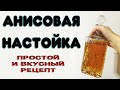 АНИСОВАЯ
НАСТОЙКА

ПРОСТОЙ
И ВКУСНЫЙ
РЕЦЕПТ